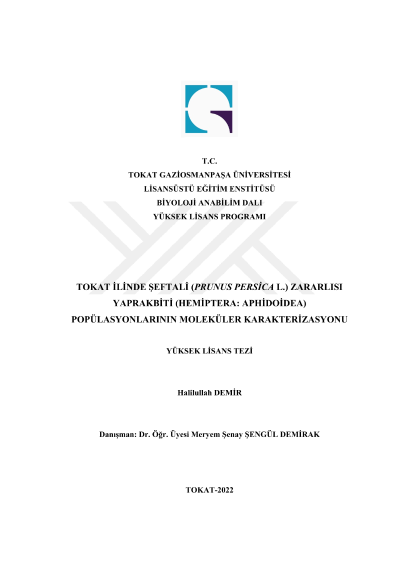 T.C.
TOKAT GAZİOSMANPAŞA ÜNİVERSİTESİ
LİSANSÜSTÜ EĞİTİM ENSTİTÜSÜ
BİYOLOJİ ANABİLİM DALI
YÜKSEK LİSANS PROGRAMI

TOKAT İLİNDE ŞEFTALİ (PRUNUS PERSİCA L.) ZARARLISI YAPRAKBİTİ (HEMİPTERA: APHİDOİDEA) POPÜLASYONLARININ MOLEKÜLER KARAKTERİZASYONU

YÜKSEK LİSANS TEZİ

Halilullah DEMİR

Danışman: Dr. Öğr. Üyesi Meryem Şenay ŞENGÜL DEMİRAK

TOKAT-2022